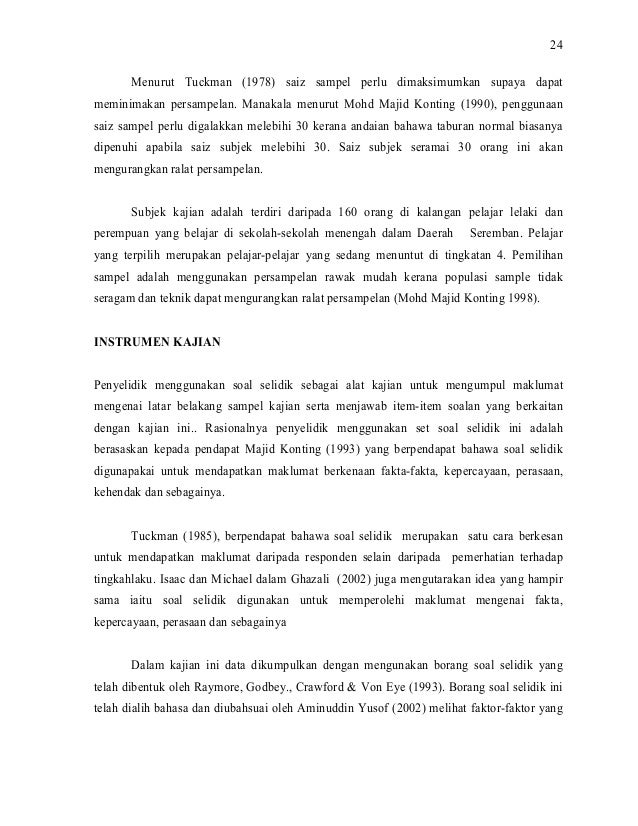 24

Menurut Tuckman (1978) saiz sampel perlu dimaksimumkan supaya dapat meminimakan persampelan. Manakala menurut Mohd Majid Konting (1990), penggunaan saiz sampel perlu digalakkan melebihi 30 kerana andaian bahawa taburan normal biasanya dipenuhi apabila saiz subjek melebihi 30. Saiz subjek seramai 30 orang ini akan mengurangkan ralat persampelan.

Subjek kajian adalah terdiri daripada 160 orang di kalangan pelajar lelaki dan perempuan yang belajar di sekolah-sekolah menengah dalam Daerah Seremban. Pelajar yang terpilih merupakan pelajar-pelajar yang sedang menuntut di tingkatan 4. Pemilihan sampel adalah menggunakan persampelan rawak mudah kerana populasi sample tidak seragam dan teknik dapat mengurangkan ralat persampelan (Mohd Majid Konting 1998).

INSTRUMEN KAJIAN

Penyelidik menggunakan soal selidik sebagai alat kajian untuk mengumpul maklumat mengenai latar belakang sampel kajian serta menjawab item-item soalan yang berkaitan dengan kajian ini.. Rasionalnya penyelidik menggunakan set soal selidik ini adalah berasaskan kepada pendapat Majid Konting (1993) yang berpendapat bahawa soal selidik digunapakai untuk mendapatkan maklumat berkenaan fakta-fakta, kepercayaan, perasaan, kehendak dan sebagainya.

Tuckman (1985), berpendapat bahawa soal selidik merupakan satu cara berkesan untuk mendapatkan maklumat daripada responden selain daripada pemerhatian terhadap tingkahlaku. Isaac dan Michael dalam Ghazali (2002) juga mengutarakan idea yang hampir sama iaitu soal selidik digunakan untuk memperolehi maklumat mengenai fakta, kepercayaan, perasaan dan sebagainya

Dalam kajian ini data dikumpulkan dengan mengunakan borang soal selidik yang telah dibentuk oleh Raymore, Godbey., Crawford & Von Eye (1993). Borang soal selidik ini telah dialih bahasa dan diubahsuai oleh Aminuddin Yusof (2002) melihat faktor-faktor yang